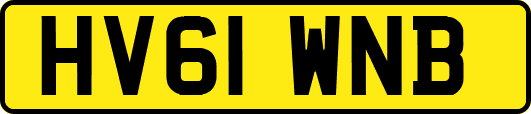 HV61 WNB